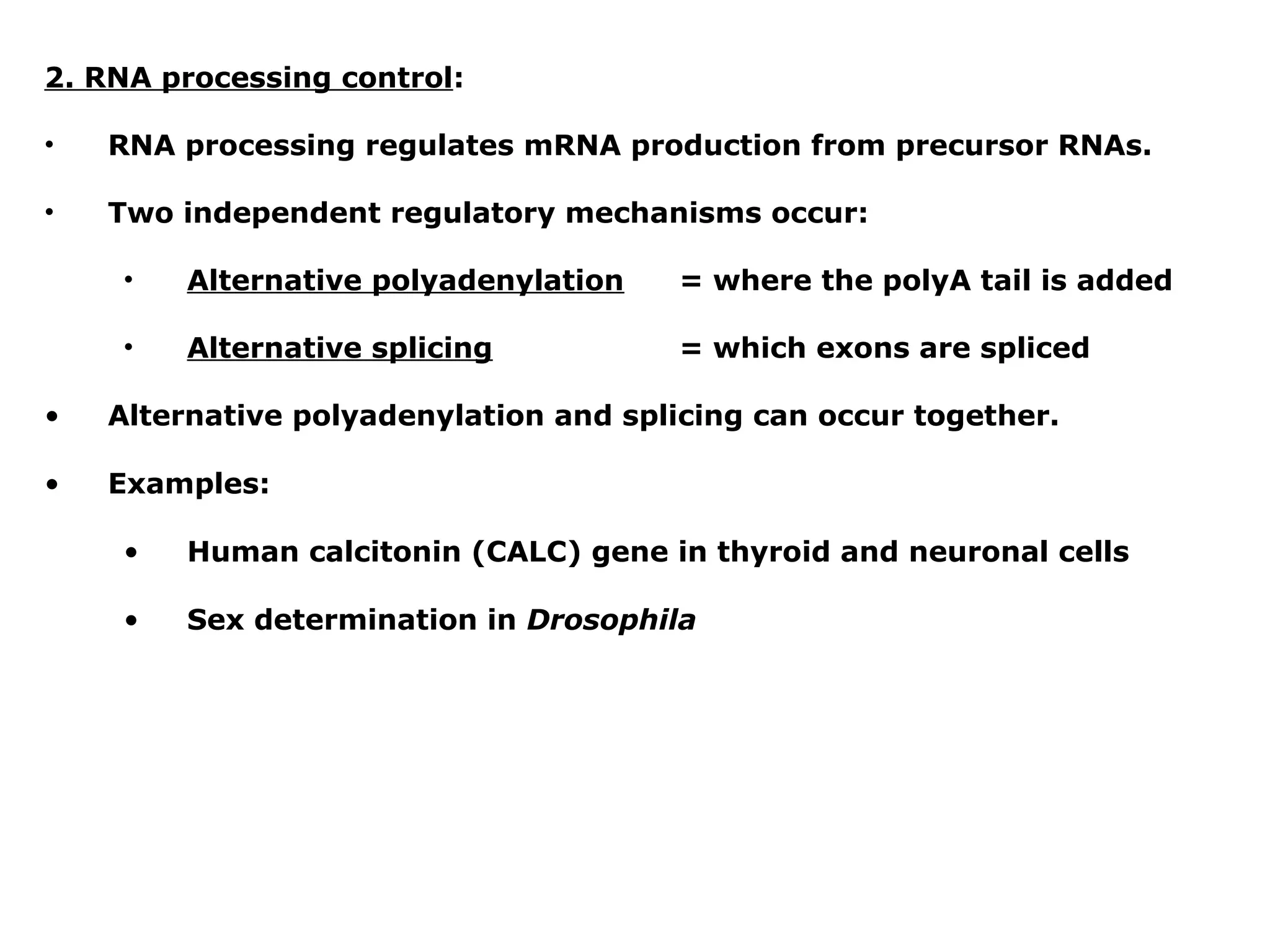 2. RNA processing control:

• RNA processing regulates mRNA production from precursor RNAs.

• Two independent regulatory mechanisms occur:

• Alternative polyadenylation = where the polyA tail is added

• Alternative splicing = which exons are spliced

• Alternative polyadenylation and splicing can occur together.

• Examples:

• Human calcitonin (CALC) gene in thyroid and neuronal cells

• Sex determination in Drosophila